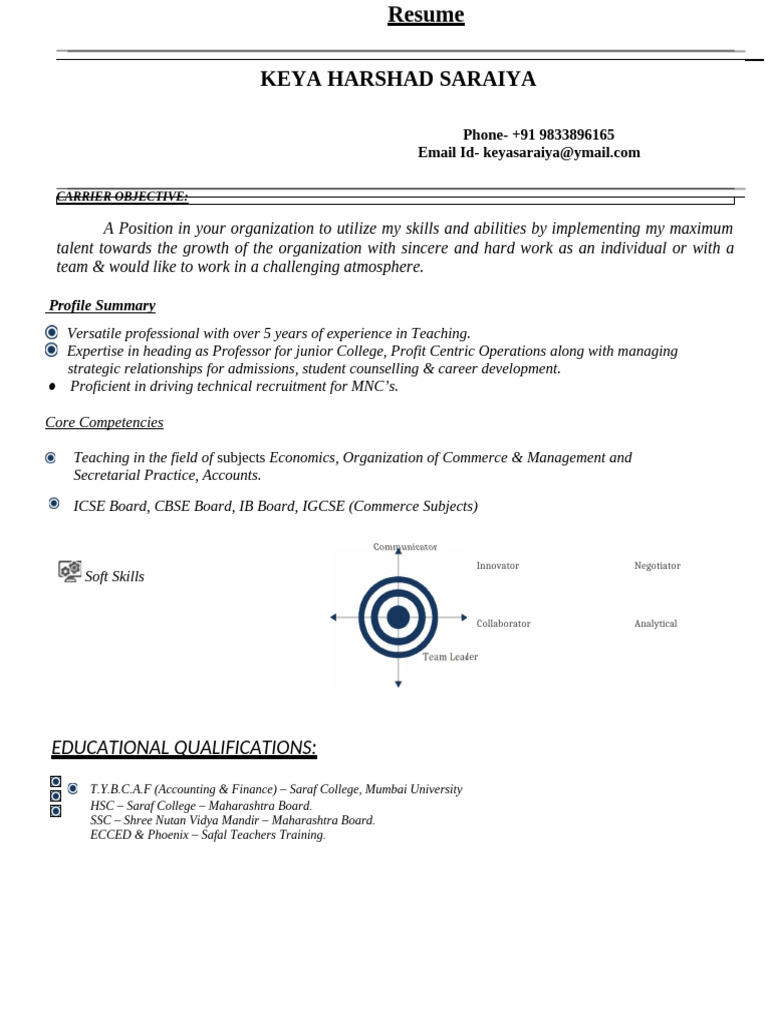 Resume

KEYA HARSHAD SARAIYA

Phone- +91 9833896165
Email Id- keyasaraiya@ymail.com

CARRIER OBJECTIVE:

A Position in your organization to utilize my skills and abilities by implementing my maximum talent towards the growth of the organization with sincere and hard work as an individual or with a team & would like to work in a challenging atmosphere.

Profile Summary

Versatile professional with over 5 years of experience in Teaching.
Expertise in heading as Professor for junior College, Profit Centric Operations along with managing strategic relationships for admissions, student counselling & career development.
Proficient in driving technical recruitment for MNC's.

Core Competencies

Teaching in the field of subjects Economics, Organization of Commerce & Management and Secretarial Practice, Accounts.

ICSE Board, CBSE Board, IB Board, IGCSE (Commerce Subjects)

Soft Skills

Communicator
Innovator
Negotiator
Collaborator
Analytical
Team Leader

EDUCATIONAL QUALIFICATIONS:

T.Y.B.C.A.F (Accounting & Finance) – Saraf College, Mumbai University
HSC – Saraf College – Maharashtra Board.
SSC – Shree Nutan Vidya Mandir – Maharashtra Board.
ECCED & Phoenix – Safal Teachers Training.